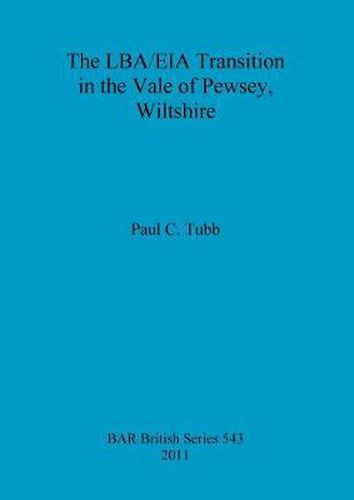 The LBA/EIA Transition in the Vale of Pewsey, Wiltshire

Paul C. Tubb

BAR British Series 543
2011